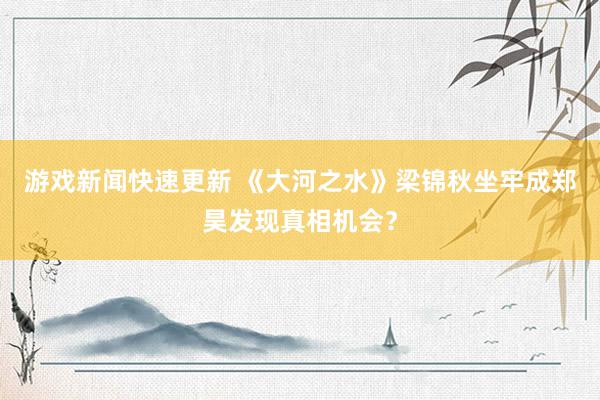 游戏新闻快速更新 《大河之水》梁锦秋坐牢成郑昊发现真相机会？